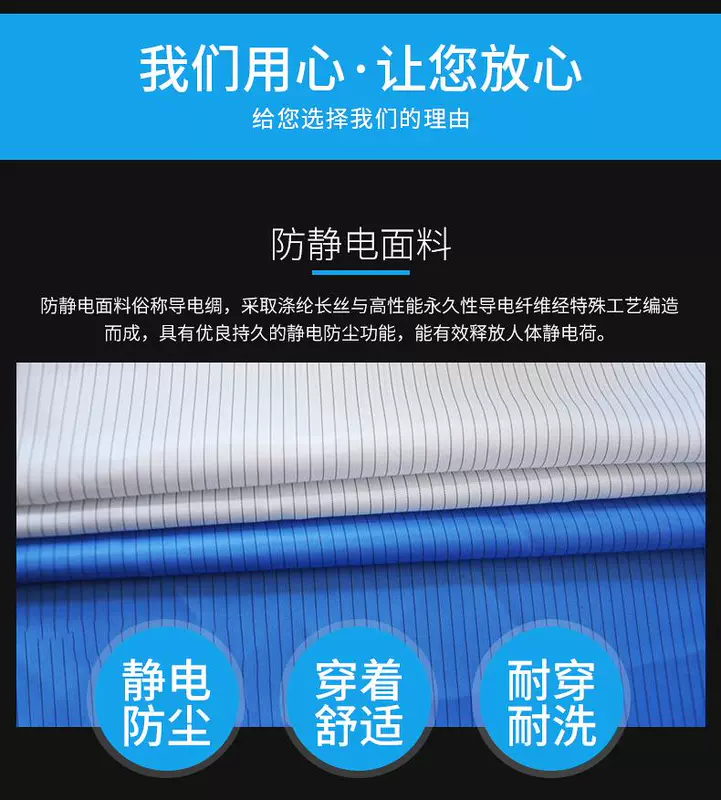 我们用心·让您放心
给您选择我们的理由

防静电面料

防静电面料俗称导电绸，采取涤纶长丝与高性能永久性导电纤维经特殊工艺编造而成，具有优良持久的静电防尘功能，能有效释放人体静电荷。

静电防尘

穿着舒适

耐穿耐洗